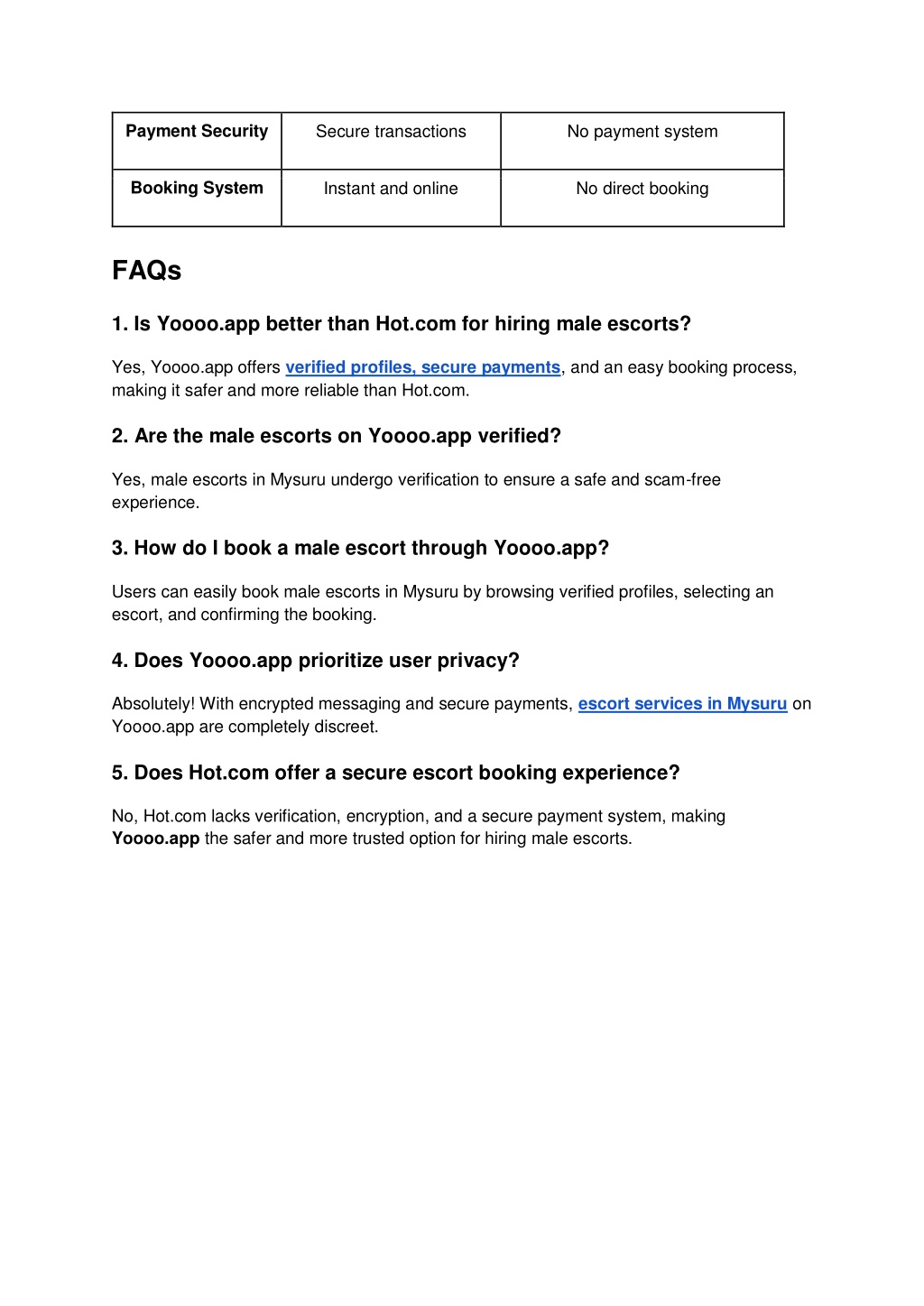 | Payment Security | Secure transactions | No payment system |
|---|---|---|
| Booking System | Instant and online | No direct booking |

FAQs

1. Is Yoooo.app better than Hot.com for hiring male escorts?

Yes, Yoooo.app offers verified profiles, secure payments, and an easy booking process, making it safer and more reliable than Hot.com.

2. Are the male escorts on Yoooo.app verified?

Yes, male escorts in Mysuru undergo verification to ensure a safe and scam-free experience.

3. How do I book a male escort through Yoooo.app?

Users can easily book male escorts in Mysuru by browsing verified profiles, selecting an escort, and confirming the booking.

4. Does Yoooo.app prioritize user privacy?

Absolutely! With encrypted messaging and secure payments, escort services in Mysuru on Yoooo.app are completely discreet.

5. Does Hot.com offer a secure escort booking experience?

No, Hot.com lacks verification, encryption, and a secure payment system, making Yoooo.app the safer and more trusted option for hiring male escorts.